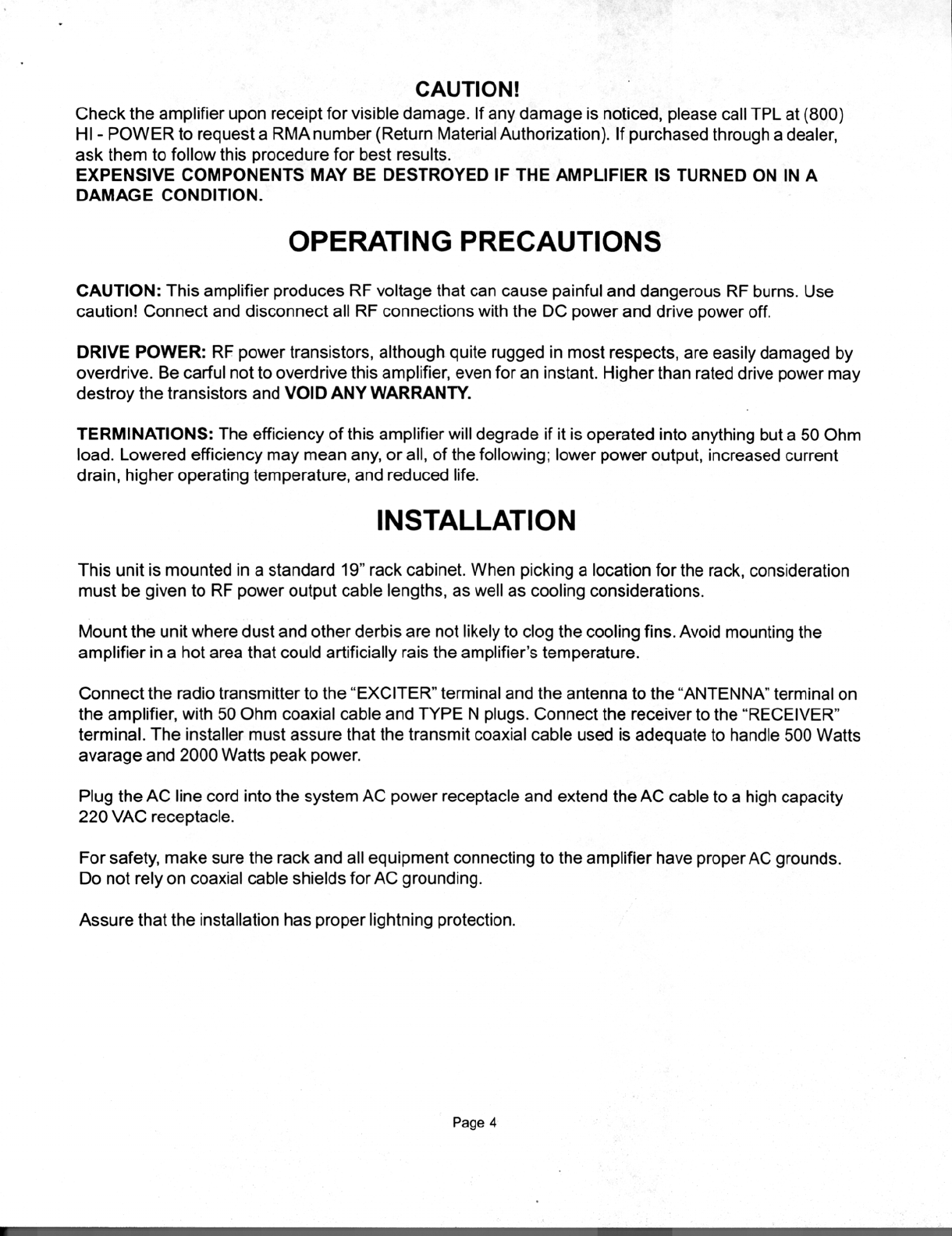 CAUTION!

Check the amplifier upon receipt for visible damage. If any damage is noticed, please call TPL at (800) HI - POWER to request a RMA number (Return Material Authorization). If purchased through a dealer, ask them to follow this procedure for best results.
EXPENSIVE COMPONENTS MAY BE DESTROYED IF THE AMPLIFIER IS TURNED ON IN A DAMAGE CONDITION.

OPERATING PRECAUTIONS

CAUTION: This amplifier produces RF voltage that can cause painful and dangerous RF burns. Use caution! Connect and disconnect all RF connections with the DC power and drive power off.

DRIVE POWER: RF power transistors, although quite rugged in most respects, are easily damaged by overdrive. Be carful not to overdrive this amplifier, even for an instant. Higher than rated drive power may destroy the transistors and VOID ANY WARRANTY.

TERMINATIONS: The efficiency of this amplifier will degrade if it is operated into anything but a 50 Ohm load. Lowered efficiency may mean any, or all, of the following; lower power output, increased current drain, higher operating temperature, and reduced life.

INSTALLATION

This unit is mounted in a standard 19" rack cabinet. When picking a location for the rack, consideration must be given to RF power output cable lengths, as well as cooling considerations.

Mount the unit where dust and other derbis are not likely to clog the cooling fins. Avoid mounting the amplifier in a hot area that could artificially rais the amplifier's temperature.

Connect the radio transmitter to the "EXCITER" terminal and the antenna to the "ANTENNA" terminal on the amplifier, with 50 Ohm coaxial cable and TYPE N plugs. Connect the receiver to the "RECEIVER" terminal. The installer must assure that the transmit coaxial cable used is adequate to handle 500 Watts avarage and 2000 Watts peak power.

Plug the AC line cord into the system AC power receptacle and extend the AC cable to a high capacity 220 VAC receptacle.

For safety, make sure the rack and all equipment connecting to the amplifier have proper AC grounds. Do not rely on coaxial cable shields for AC grounding.

Assure that the installation has proper lightning protection.

Page 4